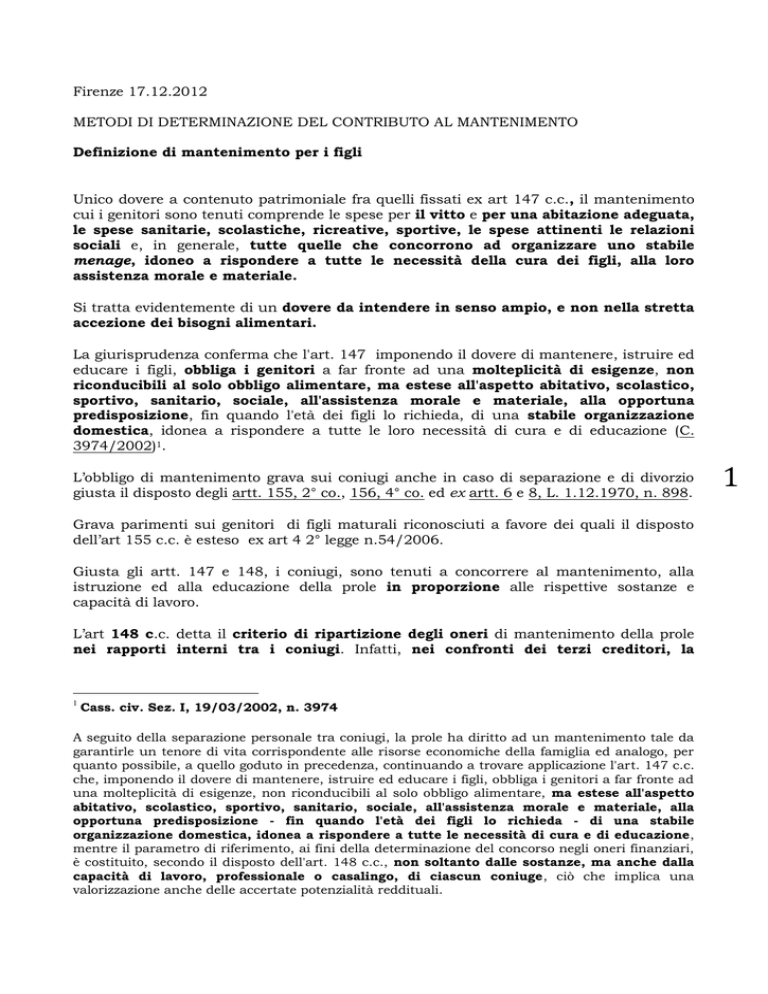 Firenze 17.12.2012

METODI DI DETERMINAZIONE DEL CONTRIBUTO AL MANTENIMENTO

Definizione di mantenimento per i figli

Unico dovere a contenuto patrimoniale fra quelli fissati ex art 147 c.c., il mantenimento cui i genitori sono tenuti comprende le spese per il vitto e per una abitazione adeguata, le spese sanitarie, scolastiche, ricreative, sportive, le spese attinenti le relazioni sociali e, in generale, tutte quelle che concorrono ad organizzare uno stabile menage, idoneo a rispondere a tutte le necessità della cura dei figli, alla loro assistenza morale e materiale.

Si tratta evidentemente di un dovere da intendere in senso ampio, e non nella stretta accezione dei bisogni alimentari.

La giurisprudenza conferma che l'art. 147 imponendo il dovere di mantenere, istruire ed educare i figli, obbliga i genitori a far fronte ad una molteplicità di esigenze, non riconducibili al solo obbligo alimentare, ma estese all'aspetto abitativo, scolastico, sportivo, sanitario, sociale, all'assistenza morale e materiale, alla opportuna predisposizione, fin quando l'età dei figli lo richieda, di una stabile organizzazione domestica, idonea a rispondere a tutte le loro necessità di cura e di educazione (C. 3974/2002)$^1$.

L'obbligo di mantenimento grava sui coniugi anche in caso di separazione e di divorzio giusta il disposto degli artt. 155, 2° co., 156, 4° co. ed ex artt. 6 e 8, L. 1.12.1970, n. 898.

1

Grava parimenti sui genitori di figli maturali riconosciuti a favore dei quali il disposto dell'art 155 c.c. è esteso ex art 4 2° legge n.54/2006.

Giusta gli artt. 147 e 148, i coniugi, sono tenuti a concorrere al mantenimento, alla istruzione ed alla educazione della prole in proporzione alle rispettive sostanze e capacità di lavoro.

L'art 148 c.c. detta il criterio di ripartizione degli oneri di mantenimento della prole nei rapporti interni tra i coniugi. Infatti, nei confronti dei terzi creditori, la

$^1$ Cass. civ. Sez. I, 19/03/2002, n. 3974

A seguito della separazione personale tra coniugi, la prole ha diritto ad un mantenimento tale da garantirle un tenore di vita corrispondente alle risorse economiche della famiglia ed analogo, per quanto possibile, a quello goduto in precedenza, continuando a trovare applicazione l'art. 147 c.c. che, imponendo il dovere di mantenere, istruire ed educare i figli, obbliga i genitori a far fronte ad una molteplicità di esigenze, non riconducibili al solo obbligo alimentare, ma estese all'aspetto abitativo, scolastico, sportivo, sanitario, sociale, all'assistenza morale e materiale, alla opportuna predisposizione - fin quando l'età dei figli lo richieda - di una stabile organizzazione domestica, idonea a rispondere a tutte le necessità di cura e di educazione, mentre il parametro di riferimento, ai fini della determinazione del concorso negli oneri finanziari, è costituito, secondo il disposto dell'art. 148 c.c., non soltanto dalle sostanze, ma anche dalla capacità di lavoro, professionale o casalingo, di ciascun coniuge, ciò che implica una valorizzazione anche delle accertate potenzialità reddituali.